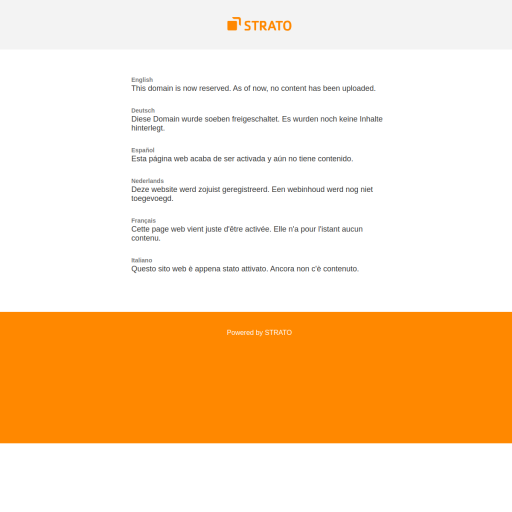 STRATO

English
This domain is now reserved. As of now, no content has been uploaded.

Deutsch
Diese Domain wurde soeben freigeschaltet. Es wurden noch keine Inhalte hinterlegt.

Español
Esta página web acaba de ser activada y aún no tiene contenido.

Nederlands
Deze website werd zojuist geregistreerd. Een webinhoud werd nog niet toegevoegd.

Français
Cette page web vient juste d'être activée. Elle n'a pour l'istant aucun contenu.

Italiano
Questo sito web è appena stato attivato. Ancora non c'è contenuto.

Powered by STRATO